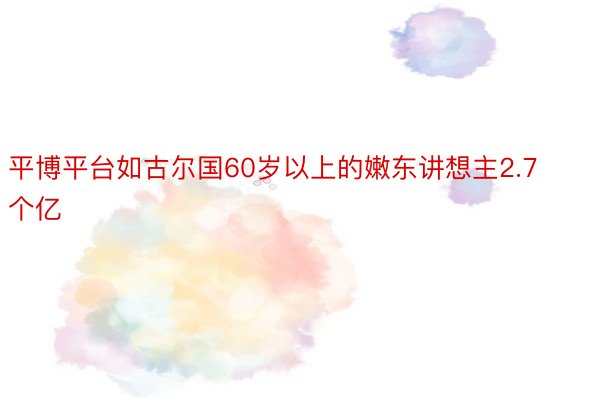 平博平台如古尔国60岁以上的嫩东讲想主2.7个亿